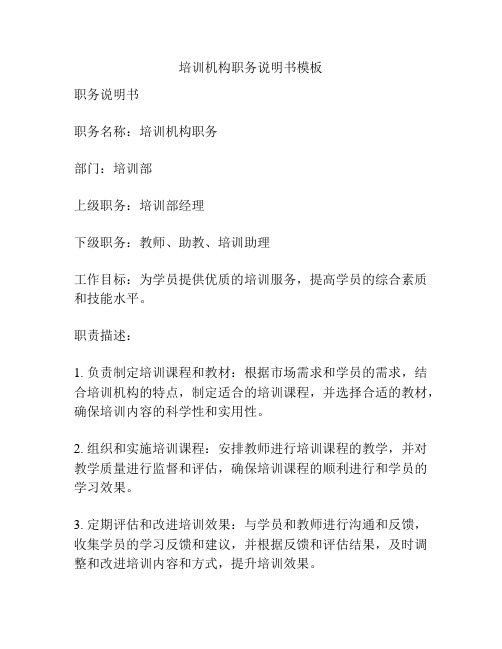 培训机构职务说明书模板

职务说明书

职务名称：培训机构职务

部门：培训部

上级职务：培训部经理

下级职务：教师、助教、培训助理

工作目标：为学员提供优质的培训服务，提高学员的综合素质和技能水平。

职责描述：

1. 负责制定培训课程和教材：根据市场需求和学员的需求，结合培训机构的特点，制定适合的培训课程，并选择合适的教材，确保培训内容的科学性和实用性。

2. 组织和实施培训课程：安排教师进行培训课程的教学，并对教学质量进行监督和评估，确保培训课程的顺利进行和学员的学习效果。

3. 定期评估和改进培训效果：与学员和教师进行沟通和反馈，收集学员的学习反馈和建议，并根据反馈和评估结果，及时调整和改进培训内容和方式，提升培训效果。